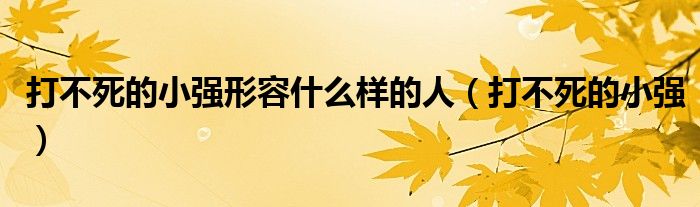 打不死的小强形容什么样的人（打不死的小强）